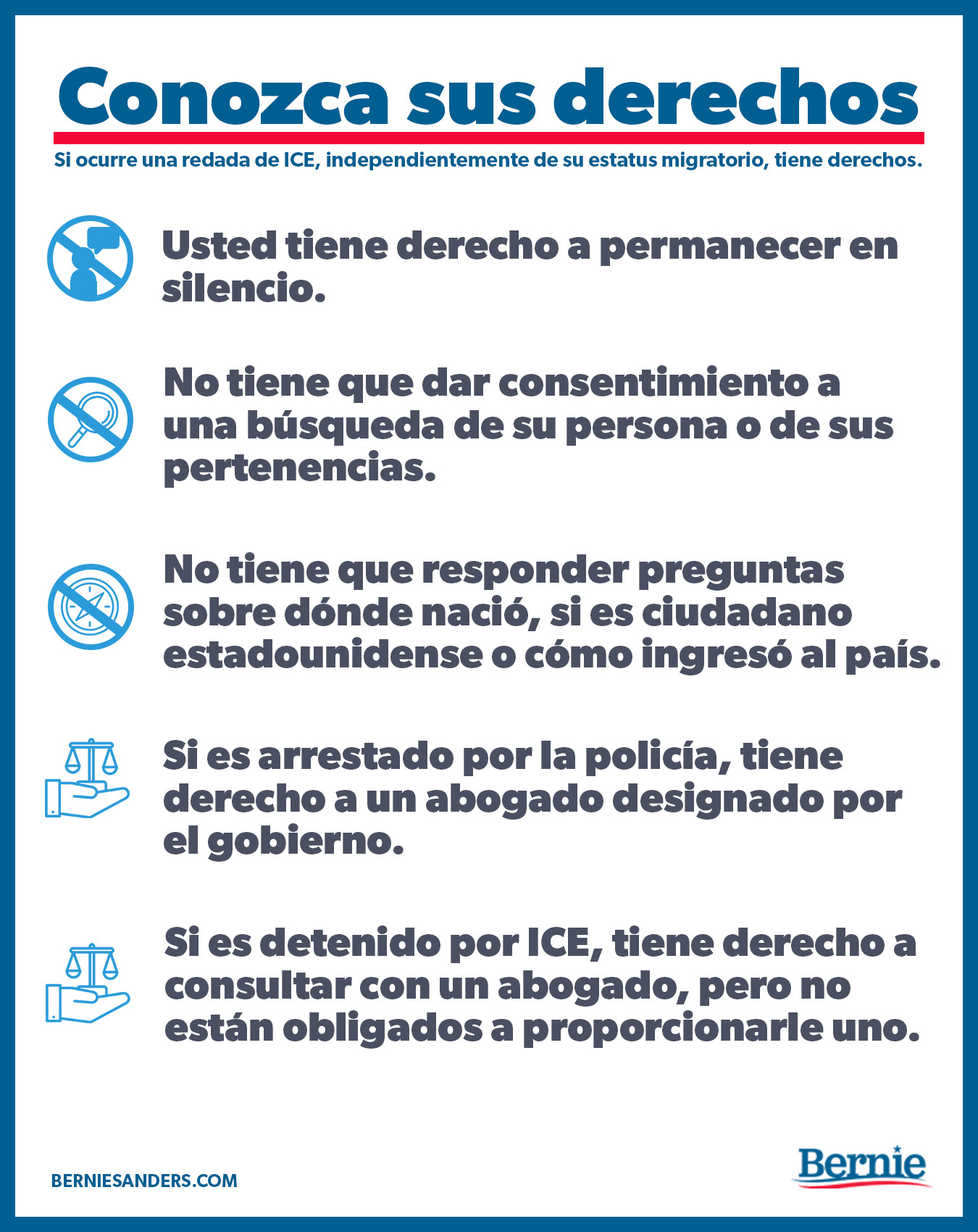 Conozca sus derechos

Si ocurre una redada de ICE, independientemente de su estatus migratorio, tiene derechos.

Usted tiene derecho a permanecer en silencio.

No tiene que dar consentimiento a una búsqueda de su persona o de sus pertenencias.

No tiene que responder preguntas sobre dónde nació, si es ciudadano estadounidense o cómo ingresó al país.

Si es arrestado por la policía, tiene derecho a un abogado designado por el gobierno.

Si es detenido por ICE, tiene derecho a consultar con un abogado, pero no están obligados a proporcionarle uno.

BERNIESANDERS.COM

Bernie